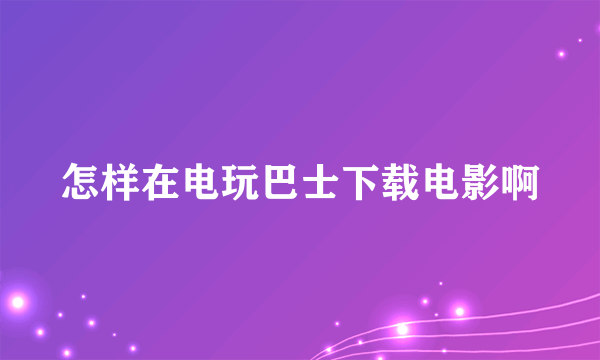 怎样在电玩巴士下载电影啊